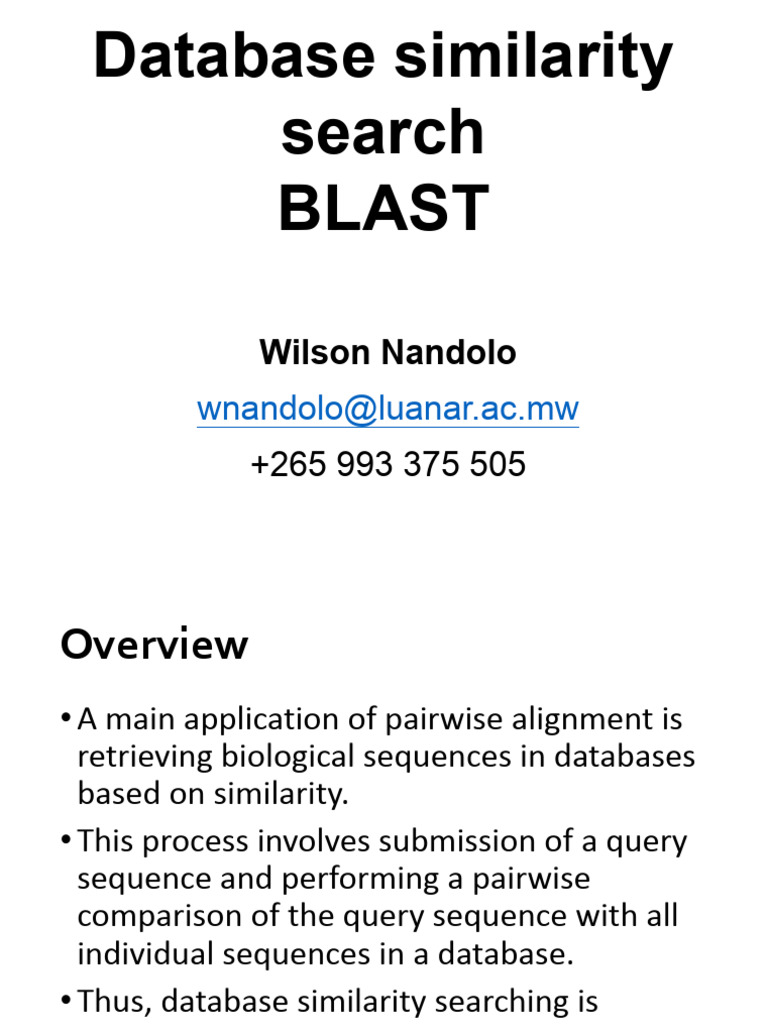 Database similarity search
BLAST

Wilson Nandolo
wnandolo@luanar.ac.mw
+265 993 375 505

Overview

• A main application of pairwise alignment is retrieving biological sequences in databases based on similarity.

• This process involves submission of a query sequence and performing a pairwise comparison of the query sequence with all individual sequences in a database.

• Thus, database similarity searching is